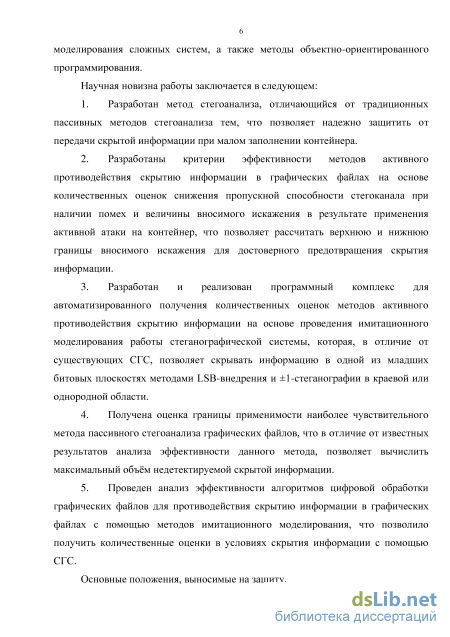 6

моделирования сложных систем, а также методы объектно-ориентированного программирования.

Научная новизна работы заключается в следующем:

1. Разработан метод стегоанализа, отличающийся от традиционных пассивных методов стегоанализа тем, что позволяет надежно защитить от передачи скрытой информации при малом заполнении контейнера.

2. Разработаны критерии эффективности методов активного противодействия скрытию информации в графических файлах на основе количественных оценок снижения пропускной способности стегоканала при наличии помех и величины вносимого искажения в результате применения активной атаки на контейнер, что позволяет рассчитать верхнюю и нижнюю границы вносимого искажения для достоверного предотвращения скрытия информации.

3. Разработан и реализован программный комплекс для автоматизированного получения количественных оценок методов активного противодействия скрытию информации на основе проведения имитационного моделирования работы стеганографической системы, которая, в отличие от существующих СГС, позволяет скрывать информацию в одной из младших битовых плоскостях методами LSB-внедрения и ±1-стеганографии в краевой или однородной области.

4. Получена оценка границы применимости наиболее чувствительного метода пассивного стегоанализа графических файлов, что в отличие от известных результатов анализа эффективности данного метода, позволяет вычислить максимальный объём недетектируемой скрытой информации.

5. Проведен анализ эффективности алгоритмов цифровой обработки графических файлов для противодействия скрытию информации в графических файлах с помощью методов имитационного моделирования, что позволило получить количественные оценки в условиях скрытия информации с помощью СГС.

Основные положения, выносимые на защиту.

dsLib.net
библиотека диссертаций